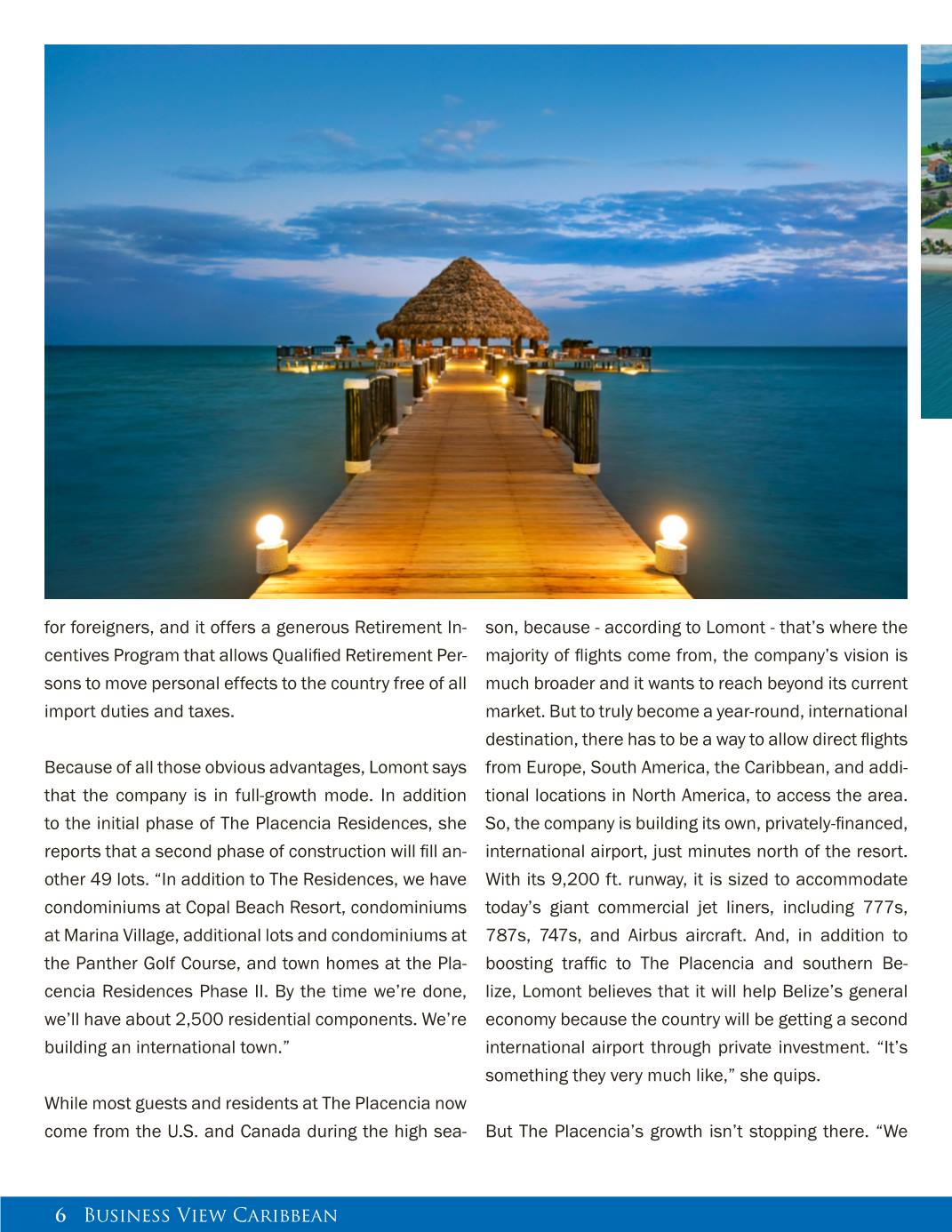 for foreigners, and it offers a generous Retirement Incentives Program that allows Qualified Retirement Persons to move personal effects to the country free of all import duties and taxes.

Because of all those obvious advantages, Lomont says that the company is in full-growth mode. In addition to the initial phase of The Placencia Residences, she reports that a second phase of construction will fill another 49 lots. “In addition to The Residences, we have condominiums at Copal Beach Resort, condominiums at Marina Village, additional lots and condominiums at the Panther Golf Course, and town homes at the Placencia Residences Phase II. By the time we’re done, we’ll have about 2,500 residential components. We’re building an international town.”

While most guests and residents at The Placencia now come from the U.S. and Canada during the high season, because - according to Lomont - that’s where the majority of flights come from, the company’s vision is much broader and it wants to reach beyond its current market. But to truly become a year-round, international destination, there has to be a way to allow direct flights from Europe, South America, the Caribbean, and additional locations in North America, to access the area. So, the company is building its own, privately-financed, international airport, just minutes north of the resort. With its 9,200 ft. runway, it is sized to accommodate today’s giant commercial jet liners, including 777s, 787s, 747s, and Airbus aircraft. And, in addition to boosting traffic to The Placencia and southern Belize, Lomont believes that it will help Belize’s general economy because the country will be getting a second international airport through private investment. “It’s something they very much like,” she quips.

But The Placencia’s growth isn’t stopping there. “We

6 Business View Caribbean